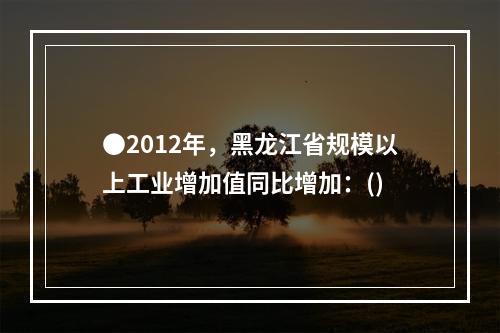 ●2012年，黑龙江省规模以上工业增加值同比增加：()